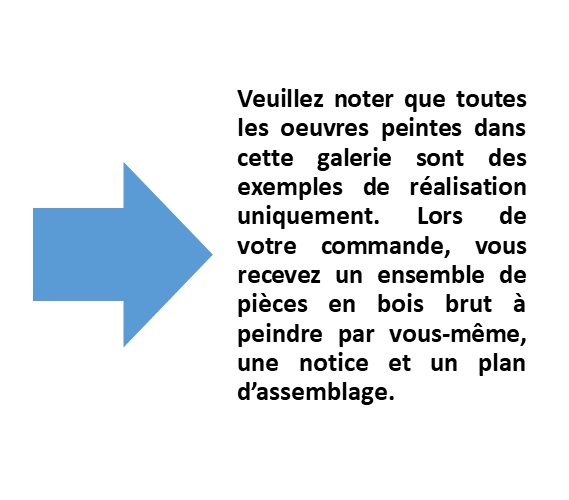 Veuillez noter que toutes les oeuvres peintes dans cette galerie sont des exemples de réalisation uniquement. Lors de votre commande, vous recevez un ensemble de pièces en bois brut à peindre par vous-même, une notice et un plan d’assemblage.